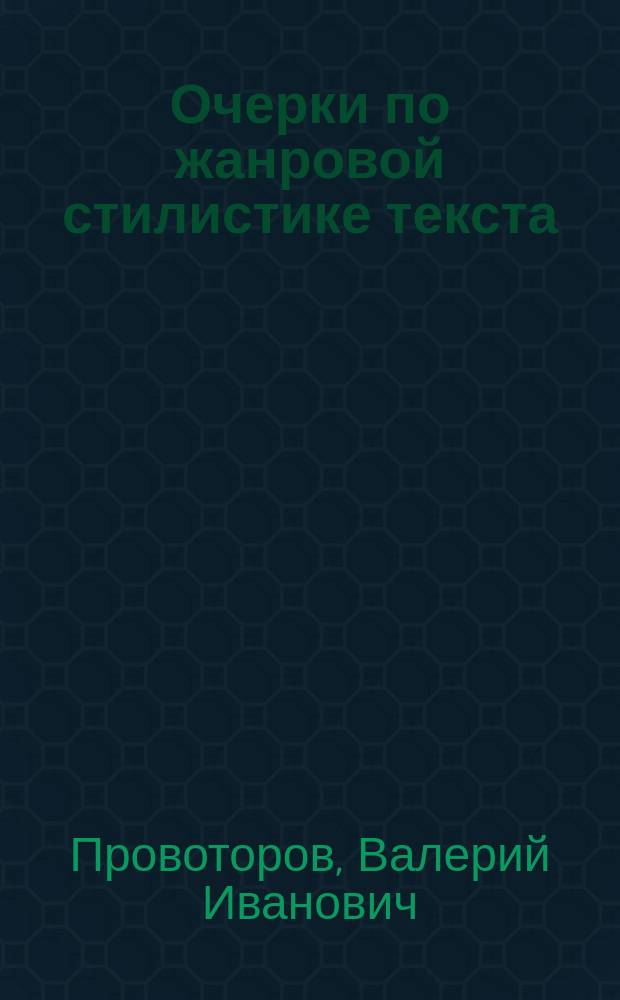 Очерки по жанровой стилистике текста

Провоторов, Валерий Иванович